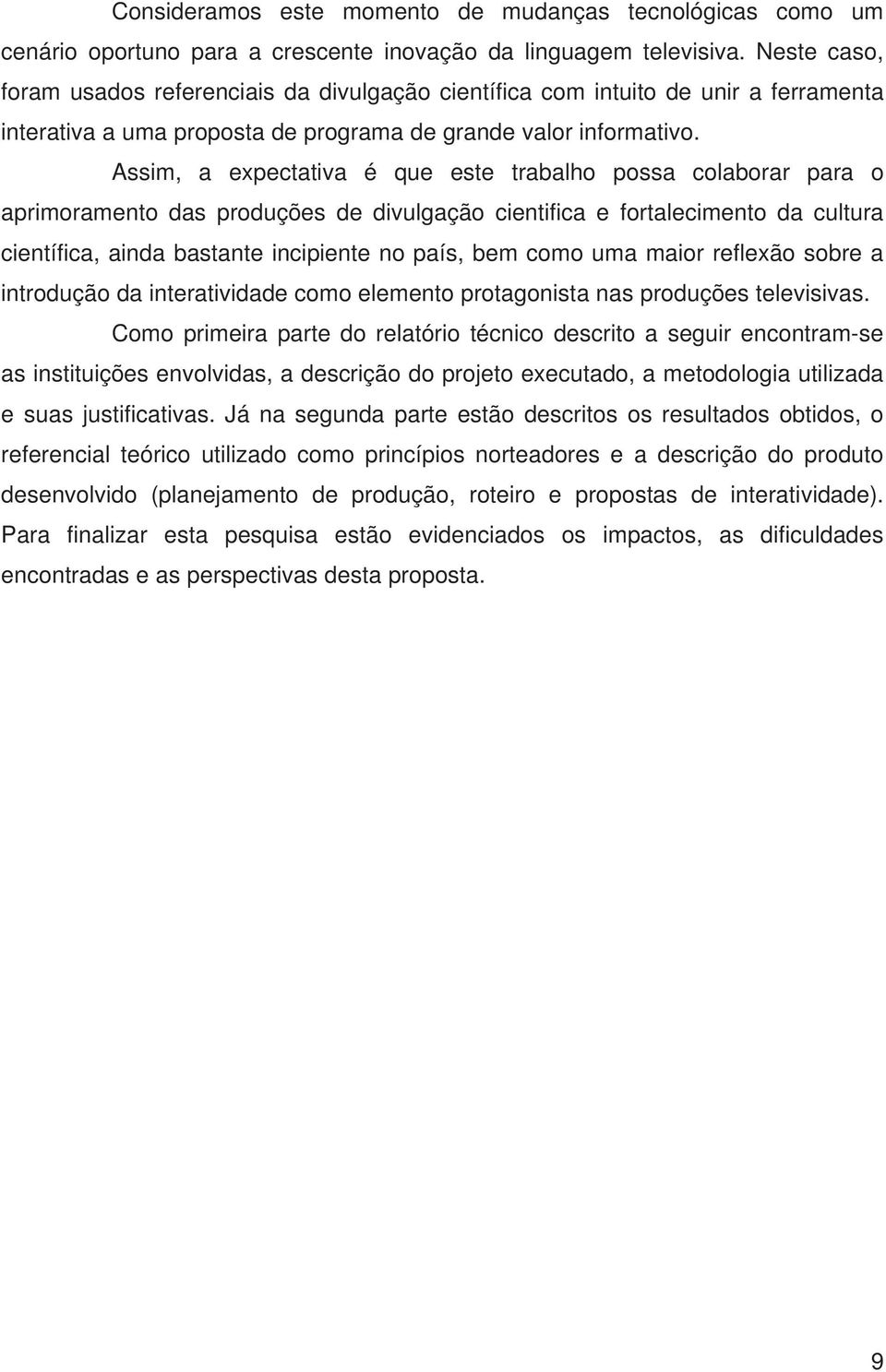 Consideramos este momento de mudanças tecnológicas como um cenário oportuno para a crescente inovação da linguagem televisiva. Neste caso, foram usados referenciais da divulgação científica com intuito de unir a ferramenta interativa a uma proposta de programa de grande valor informativo.

Assim, a expectativa é que este trabalho possa colaborar para o aprimoramento das produções de divulgação cientifica e fortalecimento da cultura científica, ainda bastante incipiente no país, bem como uma maior reflexão sobre a introdução da interatividade como elemento protagonista nas produções televisivas.

Como primeira parte do relatório técnico descrito a seguir encontram-se as instituições envolvidas, a descrição do projeto executado, a metodologia utilizada e suas justificativas. Já na segunda parte estão descritos os resultados obtidos, o referencial teórico utilizado como princípios norteadores e a descrição do produto desenvolvido (planejamento de produção, roteiro e propostas de interatividade). Para finalizar esta pesquisa estão evidenciados os impactos, as dificuldades encontradas e as perspectivas desta proposta.

9